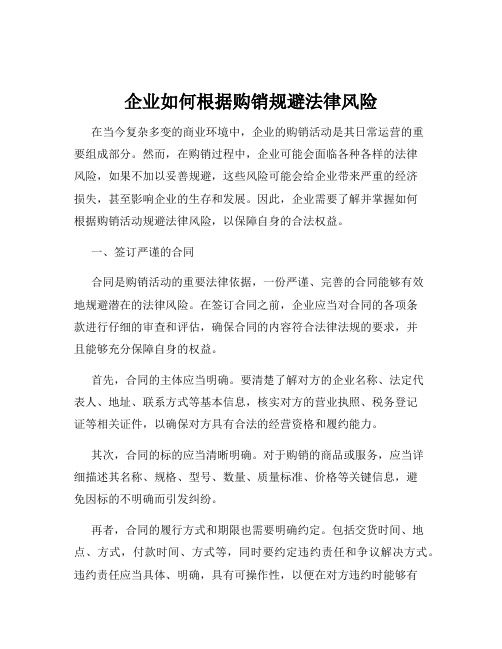 企业如何根据购销规避法律风险

在当今复杂多变的商业环境中，企业的购销活动是其日常运营的重要组成部分。然而，在购销过程中，企业可能会面临各种各样的法律风险，如果不加以妥善规避，这些风险可能会给企业带来严重的经济损失，甚至影响企业的生存和发展。因此，企业需要了解并掌握如何根据购销活动规避法律风险，以保障自身的合法权益。

一、签订严谨的合同

合同是购销活动的重要法律依据，一份严谨、完善的合同能够有效地规避潜在的法律风险。在签订合同之前，企业应当对合同的各项条款进行仔细的审查和评估，确保合同的内容符合法律法规的要求，并且能够充分保障自身的权益。

首先，合同的主体应当明确。要清楚了解对方的企业名称、法定代表人、地址、联系方式等基本信息，核实对方的营业执照、税务登记证等相关证件，以确保对方具有合法的经营资格和履约能力。

其次，合同的标的应当清晰明确。对于购销的商品或服务，应当详细描述其名称、规格、型号、数量、质量标准、价格等关键信息，避免因标的不明确而引发纠纷。

再者，合同的履行方式和期限也需要明确约定。包括交货时间、地点、方式，付款时间、方式等，同时要约定违约责任和争议解决方式。违约责任应当具体、明确，具有可操作性，以便在对方违约时能够有